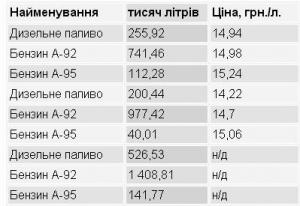 | Найменування | тисяч літрів | Ціна, грн./л. |
|---|---|---|
| Дизельне паливо | 255,92 | 14,94 |
| Бензин А-92 | 741,46 | 14,98 |
| Бензин А-95 | 112,28 | 15,24 |
| Дизельне паливо | 200,44 | 14,22 |
| Бензин А-92 | 977,42 | 14,7 |
| Бензин А-95 | 40,01 | 15,06 |
| Дизельне паливо | 526,53 | н/д |
| Бензин А-92 | 1 408,81 | н/д |
| Бензин А-95 | 141,77 | н/д |